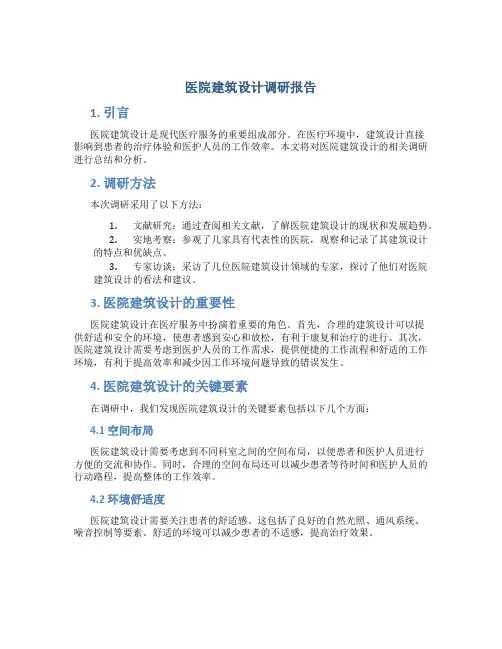 医院建筑设计调研报告

1. 引言

医院建筑设计是现代医疗服务的重要组成部分。在医疗环境中，建筑设计直接影响到患者的治疗体验和医护人员的工作效率。本文将对医院建筑设计的相关调研进行总结和分析。

2. 调研方法

本次调研采用了以下方法：

1. 文献研究：通过查阅相关文献，了解医院建筑设计的现状和发展趋势。
2. 实地考察：参观了几家具有代表性的医院，观察和记录了其建筑设计的特点和优缺点。
3. 专家访谈：采访了几位医院建筑设计领域的专家，探讨了他们对医院建筑设计的看法和建议。

3. 医院建筑设计的重要性

医院建筑设计在医疗服务中扮演着重要的角色。首先，合理的建筑设计可以提供舒适和安全的环境，使患者感到安心和放松，有利于康复和治疗的进行。其次，医院建筑设计需要考虑到医护人员的工作需求，提供便捷的工作流程和舒适的工作环境，有利于提高效率和减少因工作环境问题导致的错误发生。

4. 医院建筑设计的关键要素

在调研中，我们发现医院建筑设计的关键要素包括以下几个方面：

4.1 空间布局

医院建筑设计需要考虑到不同科室之间的空间布局，以便患者和医护人员进行方便的交流和协作。同时，合理的空间布局还可以减少患者等待时间和医护人员的行动路程，提高整体的工作效率。

4.2 环境舒适度

医院建筑设计需要关注患者的舒适感。这包括了良好的自然光照、通风系统、噪音控制等要素。舒适的环境可以减少患者的不适感，提高治疗效果。